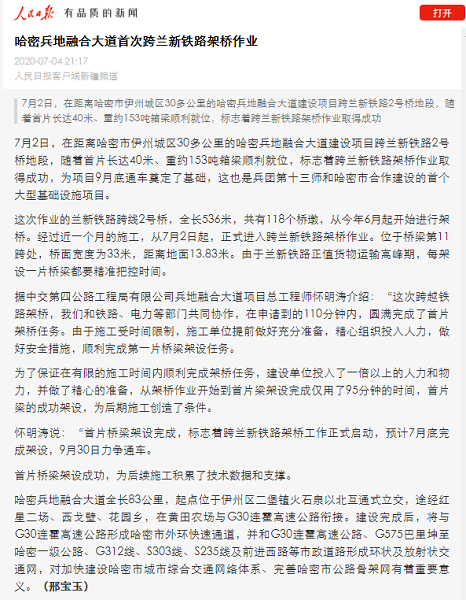 人民日报 有品质的新闻

打开

哈密兵地融合大道首次跨兰新铁路架桥作业

2020-07-04 21:17

人民日报客户端新疆频道

7月2日，在距离哈密市伊州城区30多公里的哈密兵地融合大道建设项目跨兰新铁路2号桥地段，随着首片长达40米、重约153吨箱梁顺利就位，标志着跨兰新铁路架桥作业取得成功

7月2日，在距离哈密市伊州城区30多公里的哈密兵地融合大道建设项目跨兰新铁路2号桥地段，随着首片长达40米、重约153吨箱梁顺利就位，标志着跨兰新铁路架桥作业取得成功，为项目9月底通车奠定了基础，这也是兵团第十三师和哈密市合作建设的首个大型基础设施项目。

这次作业的兰新铁路跨线2号桥，全长536米，共有118个桥墩，从今年6月起开始进行架桥。经过近一个月的施工，从7月2日起，正式进入跨兰新铁路架桥作业。位于桥梁第11跨处，桥面宽度为33米，距离地面13.83米。由于兰新铁路正值货物运输高峰期，每架设一片桥梁都要精准把控时间。

据中交第四公路工程局有限公司兵地融合大道项目总工程师怀明涛介绍：“这次跨越铁路架桥，我们和铁路、电力等部门共同协作，在申请到的110分钟内，圆满完成了首片架桥任务。由于施工受时间限制，施工单位提前做好充分准备，精心组织投入人力，做好安全措施，顺利完成第一片桥梁架设任务。

为了保证在有限的施工时间内顺利完成架桥任务，建设单位投入了一倍以上的人力和物力，并做了精心的准备，从架桥作业开始到首片梁架设完成仅用了95分钟的时间，首片梁的成功架设，为后期施工创造了条件。

怀明涛说：“首片桥梁架设完成，标志着跨兰新铁路架桥工作正式启动，预计7月底完成架设，9月30日力争通车。

首片桥梁架设成功，为后续施工积累了技术数据和支撑。

哈密兵地融合大道全长83公里，起点位于伊州区二堡镇火石泉以北互通式立交，途经红星二场、西戈壁、花园乡，在黄田农场与G30连霍高速公路衔接。建设完成后，将与G30连霍高速公路形成哈密市外环快速通道，并和G30连霍高速公路、G575巴里坤至哈密一级公路、G312线、S303线、S235线及前进西路等市政道路形成环状及放射状交通网，对加快建设哈密市城市综合交通网络体系、完善哈密市公路骨架网有着重要意义。（邢宝玉）